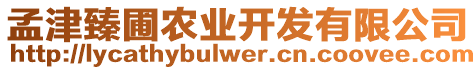 孟津臻圃农业开发有限公司
http://lycathybulwer.cn.coovee.com